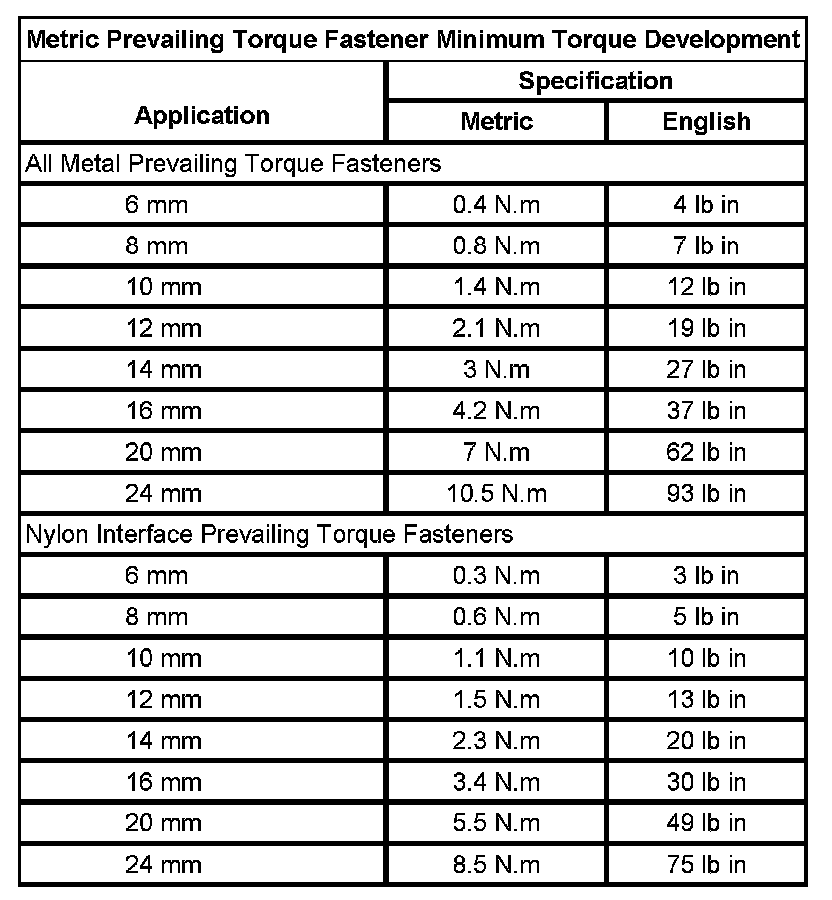 Metric Prevailing Torque Fastener Minimum Torque Development

| Application | Specification Metric | Specification English |
|---|---|---|
| All Metal Prevailing Torque Fasteners | | |
| 6 mm | 0.4 N.m | 4 lb in |
| 8 mm | 0.8 N.m | 7 lb in |
| 10 mm | 1.4 N.m | 12 lb in |
| 12 mm | 2.1 N.m | 19 lb in |
| 14 mm | 3 N.m | 27 lb in |
| 16 mm | 4.2 N.m | 37 lb in |
| 20 mm | 7 N.m | 62 lb in |
| 24 mm | 10.5 N.m | 93 lb in |
| Nylon Interface Prevailing Torque Fasteners | | |
| 6 mm | 0.3 N.m | 3 lb in |
| 8 mm | 0.6 N.m | 5 lb in |
| 10 mm | 1.1 N.m | 10 lb in |
| 12 mm | 1.5 N.m | 13 lb in |
| 14 mm | 2.3 N.m | 20 lb in |
| 16 mm | 3.4 N.m | 30 lb in |
| 20 mm | 5.5 N.m | 49 lb in |
| 24 mm | 8.5 N.m | 75 lb in |